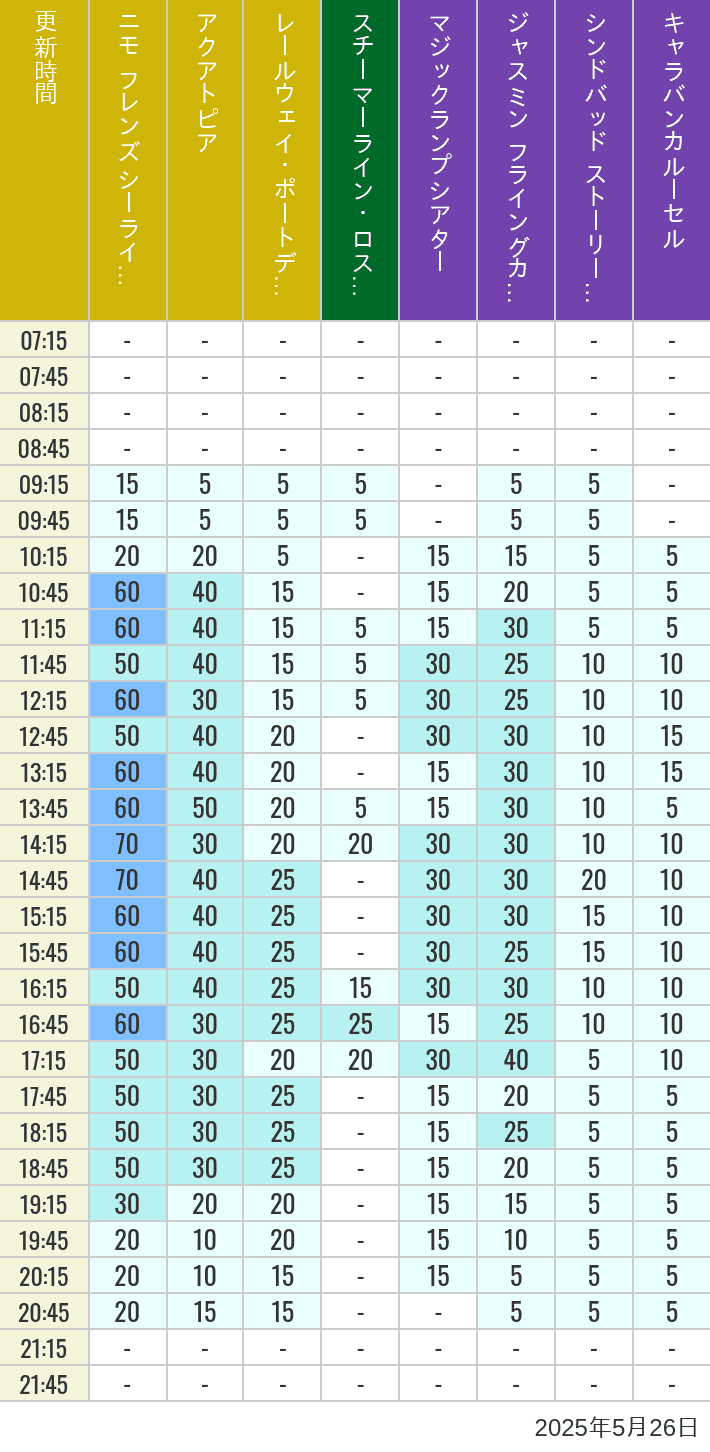 | 更新時間 | ニモ フレンズ シーライ… | アクアトピア | レールウェイ・ポートデ… | スチーマーライン・ロス… | マジックランプシアター | ジャスミン フライングカ… | シンドバッド ストーリー… | キャラバンカルーセル |
|---|---|---|---|---|---|---|---|---|
| 07:15 | - | - | - | - | - | - | - | - |
| 07:45 | - | - | - | - | - | - | - | - |
| 08:15 | - | - | - | - | - | - | - | - |
| 08:45 | - | - | - | - | - | - | - | - |
| 09:15 | 15 | 5 | 5 | 5 | - | 5 | 5 | - |
| 09:45 | 15 | 5 | 5 | 5 | - | 5 | 5 | - |
| 10:15 | 20 | 20 | 5 | - | 15 | 15 | 5 | 5 |
| 10:45 | 60 | 40 | 15 | - | 15 | 20 | 5 | 5 |
| 11:15 | 60 | 40 | 15 | 5 | 15 | 30 | 5 | 5 |
| 11:45 | 50 | 40 | 15 | 5 | 30 | 25 | 10 | 10 |
| 12:15 | 60 | 30 | 15 | 5 | 30 | 25 | 10 | 10 |
| 12:45 | 50 | 40 | 20 | - | 30 | 30 | 10 | 15 |
| 13:15 | 60 | 40 | 20 | - | 15 | 30 | 10 | 15 |
| 13:45 | 60 | 50 | 20 | 5 | 15 | 30 | 10 | 5 |
| 14:15 | 70 | 30 | 20 | 20 | 30 | 30 | 10 | 10 |
| 14:45 | 70 | 40 | 25 | - | 30 | 30 | 20 | 10 |
| 15:15 | 60 | 40 | 25 | - | 30 | 30 | 15 | 10 |
| 15:45 | 60 | 40 | 25 | - | 30 | 25 | 15 | 10 |
| 16:15 | 50 | 40 | 25 | 15 | 30 | 30 | 10 | 10 |
| 16:45 | 60 | 30 | 25 | 25 | 15 | 25 | 10 | 10 |
| 17:15 | 50 | 30 | 20 | 20 | 30 | 40 | 5 | 10 |
| 17:45 | 50 | 30 | 25 | - | 15 | 20 | 5 | 5 |
| 18:15 | 50 | 30 | 25 | - | 15 | 25 | 5 | 5 |
| 18:45 | 50 | 30 | 25 | - | 15 | 20 | 5 | 5 |
| 19:15 | 30 | 20 | 20 | - | 15 | 15 | 5 | 5 |
| 19:45 | 20 | 10 | 20 | - | 15 | 10 | 5 | 5 |
| 20:15 | 20 | 10 | 15 | - | 15 | 5 | 5 | 5 |
| 20:45 | 20 | 15 | 15 | - | - | 5 | 5 | 5 |
| 21:15 | - | - | - | - | - | - | - | - |
| 21:45 | - | - | - | - | - | - | - | - |

2025年5月26日